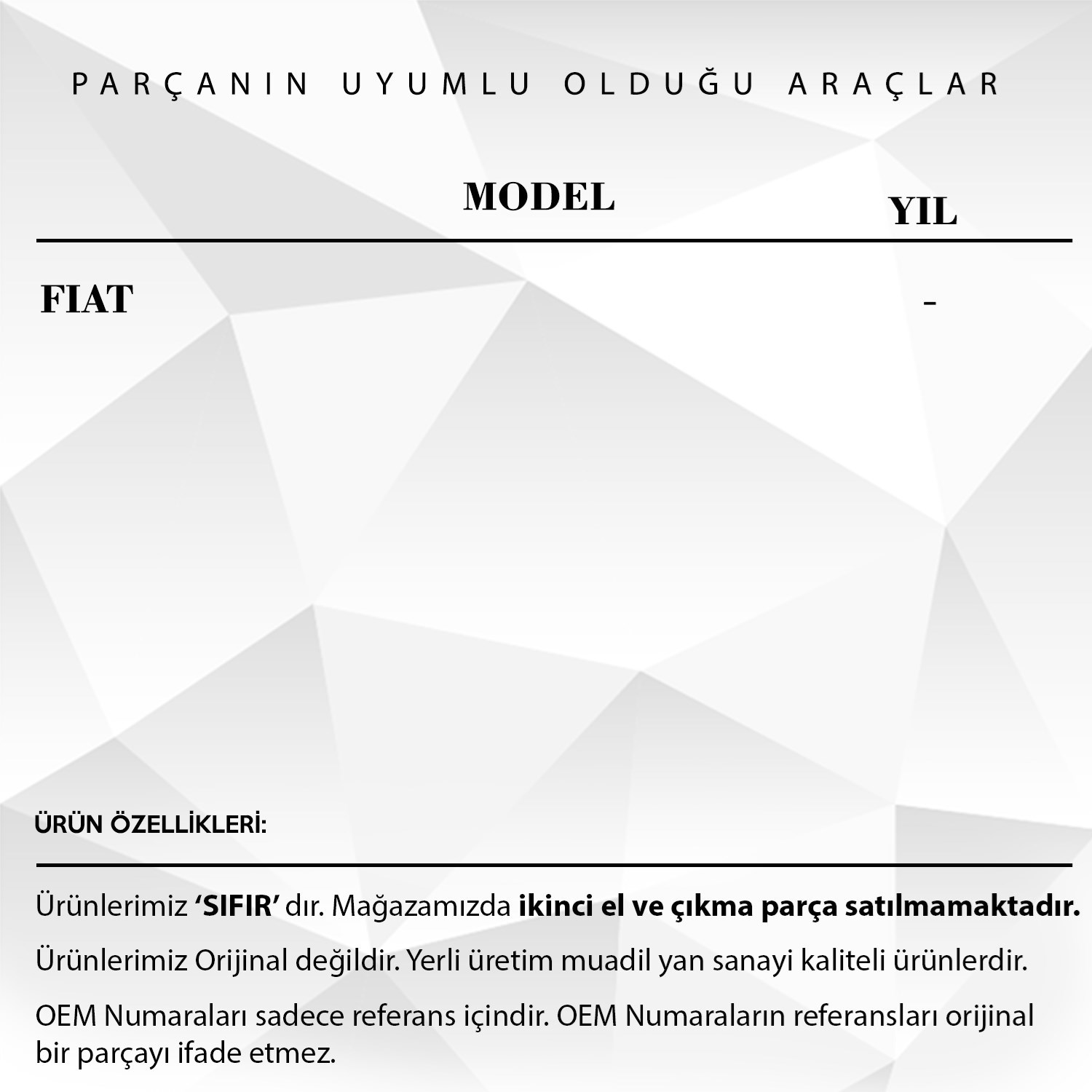 PARÇANIN UYUMLU OLDUĞU ARAÇLAR

| | MODEL | YIL |
|---|---|---|
| FIAT | | - |

ÜRÜN ÖZELLİKLERİ:

Ürünlerimiz 'SIFIR' dır. Mağazamızda ikinci el ve çıkma parça satılmamaktadır.

Ürünlerimiz Orijinal değildir. Yerli üretim muadil yan sanayi kaliteli ürünlerdir.

OEM Numaraları sadece referans içindir. OEM Numaraların referansları orijinal bir parçayı ifade etmez.